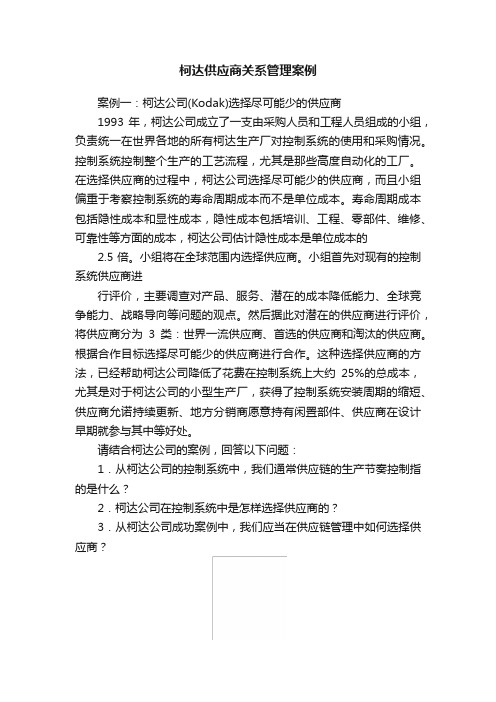 柯达供应商关系管理案例

案例一：柯达公司(Kodak)选择尽可能少的供应商

1993 年，柯达公司成立了一支由采购人员和工程人员组成的小组，负责统一在世界各地的所有柯达生产厂对控制系统的使用和采购情况。控制系统控制整个生产的工艺流程，尤其是那些高度自动化的工厂。在选择供应商的过程中，柯达公司选择尽可能少的供应商，而且小组偏重于考察控制系统的寿命周期成本而不是单位成本。寿命周期成本包括隐性成本和显性成本，隐性成本包括培训、工程、零部件、维修、可靠性等方面的成本，柯达公司估计隐性成本是单位成本的

2.5 倍。小组将在全球范围内选择供应商。小组首先对现有的控制系统供应商进

行评价，主要调查对产品、服务、潜在的成本降低能力、全球竞争能力、战略导向等问题的观点。然后据此对潜在的供应商进行评价，将供应商分为 3 类：世界一流供应商、首选的供应商和淘汰的供应商。根据合作目标选择尽可能少的供应商进行合作。这种选择供应商的方法，已经帮助柯达公司降低了花费在控制系统上大约 25%的总成本，尤其是对于柯达公司的小型生产厂，获得了控制系统安装周期的缩短、供应商允诺持续更新、地方分销商愿意持有闲置部件、供应商在设计早期就参与其中等好处。

请结合柯达公司的案例，回答以下问题：

1．从柯达公司的控制系统中，我们通常供应链的生产节奏控制指的是什么？

2．柯达公司在控制系统中是怎样选择供应商的？

3．从柯达公司成功案例中，我们应当在供应链管理中如何选择供应商？